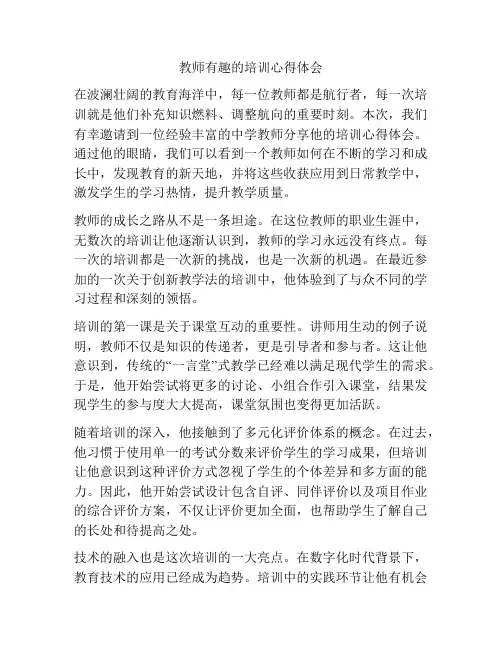 教师有趣的培训心得体会

在波澜壮阔的教育海洋中，每一位教师都是航行者，每一次培训就是他们补充知识燃料、调整航向的重要时刻。本次，我们有幸邀请到一位经验丰富的中学教师分享他的培训心得体会。通过他的眼睛，我们可以看到一个教师如何在不断的学习和成长中，发现教育的新天地，并将这些收获应用到日常教学中，激发学生的学习热情，提升教学质量。

教师的成长之路从不是一条坦途。在这位教师的职业生涯中，无数次的培训让他逐渐认识到，教师的学习永远没有终点。每一次的培训都是一次新的挑战，也是一次新的机遇。在最近参加的一次关于创新教学法的培训中，他体验到了与众不同的学习过程和深刻的领悟。

培训的第一课是关于课堂互动的重要性。讲师用生动的例子说明，教师不仅是知识的传递者，更是引导者和参与者。这让他意识到，传统的“一言堂”式教学已经难以满足现代学生的需求。于是，他开始尝试将更多的讨论、小组合作引入课堂，结果发现学生的参与度大大提高，课堂氛围也变得更加活跃。

随着培训的深入，他接触到了多元化评价体系的概念。在过去，他习惯于使用单一的考试分数来评价学生的学习成果，但培训让他意识到这种评价方式忽视了学生的个体差异和多方面的能力。因此，他开始尝试设计包含自评、同伴评价以及项目作业的综合评价方案，不仅让评价更加全面，也帮助学生了解自己的长处和待提高之处。

技术的融入也是这次培训的一大亮点。在数字化时代背景下，教育技术的应用已经成为趋势。培训中的实践环节让他有机会